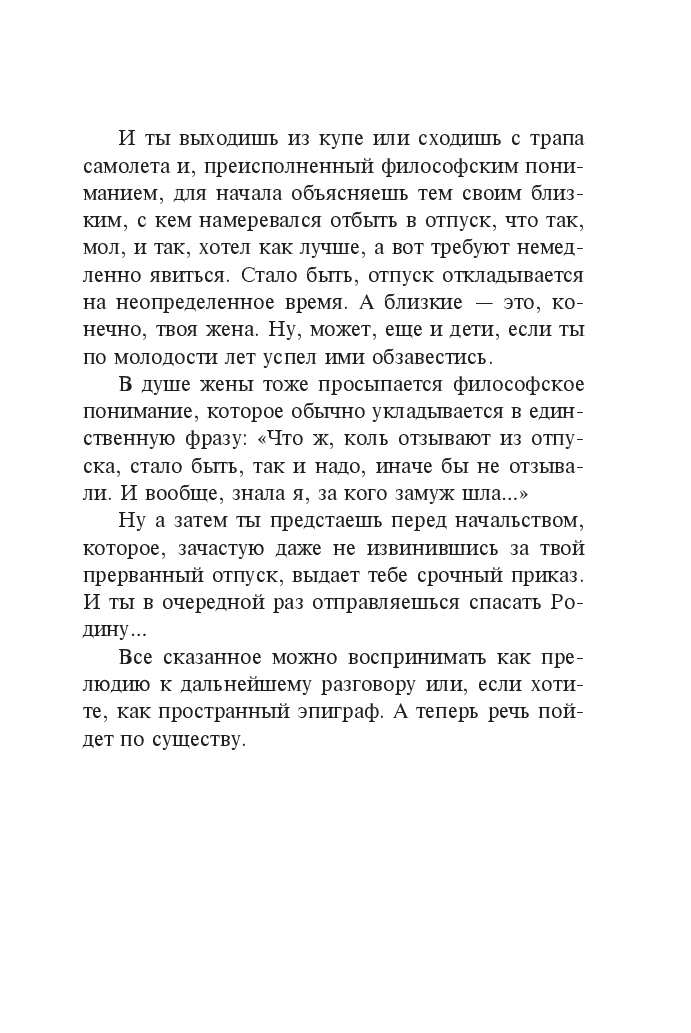 И ты выходишь из купе или сходишь с трапа самолета и, преисполненный философским пониманием, для начала объясняешь тем своим близким, с кем намеревался отбыть в отпуск, что так, мол, и так, хотел как лучше, а вот требуют немедленно явиться. Стало быть, отпуск откладывается на неопределенное время. А близкие — это, конечно, твоя жена. Ну, может, еще и дети, если ты по молодости лет успел ими обзавестись.

В душе жены тоже просыпается философское понимание, которое обычно укладывается в единственную фразу: «Что ж, коль отзывают из отпуска, стало быть, так и надо, иначе бы не отзывали. И вообще, знала я, за кого замуж шла...»

Ну а затем ты предстаешь перед начальством, которое, зачастую даже не извинившись за твой прерванный отпуск, выдает тебе срочный приказ. И ты в очередной раз отправляешься спасать Родину...

Все сказанное можно воспринимать как прелюдию к дальнейшему разговору или, если хотите, как пространный эпиграф. А теперь речь пойдет по существу.